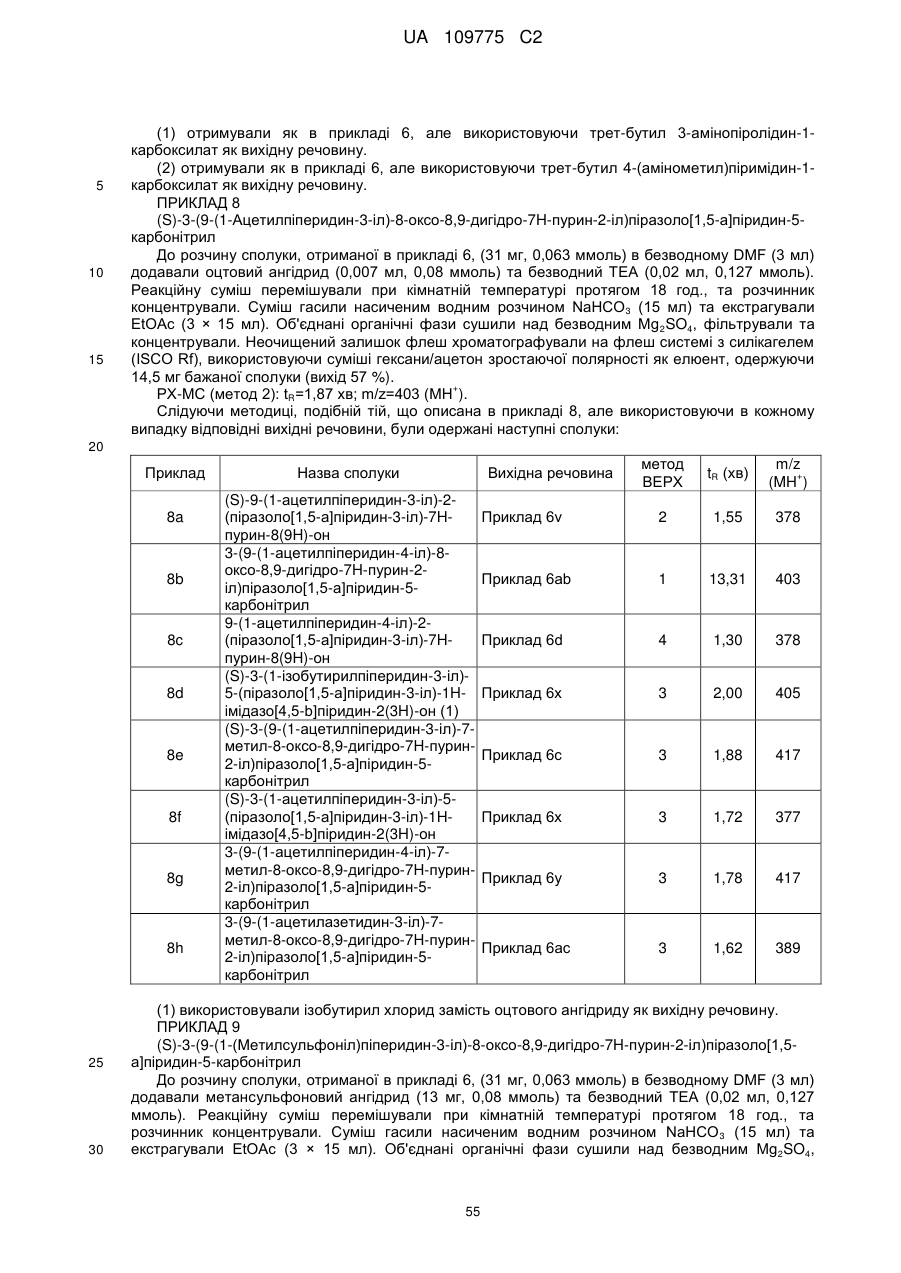 UA 109775 C2

(1) отримували як в прикладі 6, але використовуючи трет-бутил 3-амінопіролідин-1-карбоксилат як вихідну речовину.

(2) отримували як в прикладі 6, але використовуючи трет-бутил 4-(амінометил)піримідин-1-карбоксилат як вихідну речовину.

5

ПРИКЛАД 8

(S)-3-(9-(1-Ацетилпіперидин-3-іл)-8-оксо-8,9-дигідро-7Н-пурин-2-іл)піразоло[1,5-а]піридин-5-карбонітрил

До розчину сполуки, отриманої в прикладі 6, (31 мг, 0,063 ммоль) в безводному DMF (3 мл) додавали оцтовий ангідрид (0,007 мл, 0,08 ммоль) та безводний TEA (0,02 мл, 0,127 ммоль). Реакційну суміш перемішували при кімнатній температурі протягом 18 год., та розчинник концентрували. Суміш гасили насиченим водним розчином $NaHCO_3$ (15 мл) та екстрагували EtOAc (3 × 15 мл). Об'єднані органічні фази сушили над безводним $Mg_2SO_4$, фільтрували та концентрували. Неочищений залишок флеш хроматографували на флеш системі з силікагелем (ISCO Rf), використовуючи суміші гексани/ацетон зростаючої полярності як елюент, одержуючи 14,5 мг бажаної сполуки (вихід 57 %).

10

15

РХ-МС (метод 2): $t_R$=1,87 хв; m/z=403 ($MH^+$).

Слідуючи методиці, подібній тій, що описана в прикладі 8, але використовуючи в кожному випадку відповідні вихідні речовини, були одержані наступні сполуки:

20

| Приклад | Назва сполуки | Вихідна речовина | метод ВЕРХ | $t_R$ (хв) | m/z ($MH^+$) |
|---|---|---|---|---|---|
| 8a | (S)-9-(1-ацетилпіперидин-3-іл)-2-(піразоло[1,5-а]піридин-3-іл)-7Н-пурин-8(9Н)-он | Приклад 6v | 2 | 1,55 | 378 |
| 8b | 3-(9-(1-ацетилпіперидин-4-іл)-8-оксо-8,9-дигідро-7Н-пурин-2-іл)піразоло[1,5-а]піридин-5-карбонітрил | Приклад 6ab | 1 | 13,31 | 403 |
| 8c | 9-(1-ацетилпіперидин-4-іл)-2-(піразоло[1,5-а]піридин-3-іл)-7Н-пурин-8(9Н)-он | Приклад 6d | 4 | 1,30 | 378 |
| 8d | (S)-3-(1-ізобутирилпіперидин-3-іл)-5-(піразоло[1,5-а]піридин-3-іл)-1Н-імідазо[4,5-b]піридин-2(3Н)-он (1) | Приклад 6x | 3 | 2,00 | 405 |
| 8e | (S)-3-(9-(1-ацетилпіперидин-3-іл)-7-метил-8-оксо-8,9-дигідро-7Н-пурин-2-іл)піразоло[1,5-а]піридин-5-карбонітрил | Приклад 6c | 3 | 1,88 | 417 |
| 8f | (S)-3-(1-ацетилпіперидин-3-іл)-5-(піразоло[1,5-а]піридин-3-іл)-1Н-імідазо[4,5-b]піридин-2(3Н)-он | Приклад 6x | 3 | 1,72 | 377 |
| 8g | 3-(9-(1-ацетилпіперидин-4-іл)-7-метил-8-оксо-8,9-дигідро-7Н-пурин-2-іл)піразоло[1,5-а]піридин-5-карбонітрил | Приклад 6y | 3 | 1,78 | 417 |
| 8h | 3-(9-(1-ацетилазетидин-3-іл)-7-метил-8-оксо-8,9-дигідро-7Н-пурин-2-іл)піразоло[1,5-а]піридин-5-карбонітрил | Приклад 6ac | 3 | 1,62 | 389 |

(1) використовували ізобутирил хлорид замість оцтового ангідриду як вихідну речовину.

ПРИКЛАД 9

(S)-3-(9-(1-(Метилсульфоніл)піперидин-3-іл)-8-оксо-8,9-дигідро-7Н-пурин-2-іл)піразоло[1,5-а]піридин-5-карбонітрил

25

До розчину сполуки, отриманої в прикладі 6, (31 мг, 0,063 ммоль) в безводному DMF (3 мл) додавали метансульфоновий ангідрид (13 мг, 0,08 ммоль) та безводний TEA (0,02 мл, 0,127 ммоль). Реакційну суміш перемішували при кімнатній температурі протягом 18 год., та розчинник концентрували. Суміш гасили насиченим водним розчином $NaHCO_3$ (15 мл) та екстрагували EtOAc (3 × 15 мл). Об'єднані органічні фази сушили над безводним $Mg_2SO_4$,

30

55